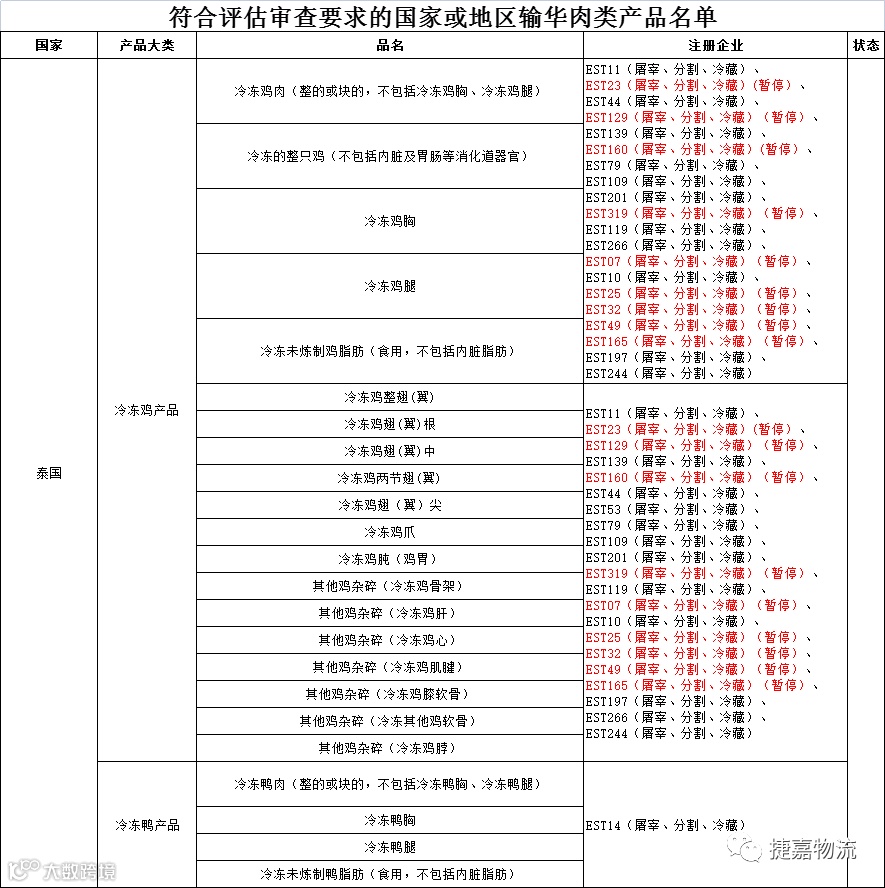 符合评估审查要求的国家或地区输华肉类产品名单

| 国家 | 产品大类 | 品名 | 注册企业 | 状态 |
|---|---|---|---|---|
| 泰国 | 冷冻鸡产品 | 冷冻鸡肉（整的或块的，不包括冷冻鸡胸、冷冻鸡腿） | EST11（屠宰、分割、冷藏）、EST23（屠宰、分割、冷藏）（暂停）、EST44（屠宰、分割、冷藏）、EST129（屠宰、分割、冷藏）（暂停）、EST139（屠宰、分割、冷藏）、EST160（屠宰、分割、冷藏）（暂停）、EST79（屠宰、分割、冷藏）、EST109（屠宰、分割、冷藏）、EST201（屠宰、分割、冷藏）、EST319（屠宰、分割、冷藏）（暂停）、EST119（屠宰、分割、冷藏）、EST266（屠宰、分割、冷藏）、EST07（屠宰、分割、冷藏）（暂停）、EST10（屠宰、分割、冷藏）、EST25（屠宰、分割、冷藏）（暂停）、EST32（屠宰、分割、冷藏）（暂停）、EST49（屠宰、分割、冷藏）（暂停）、EST165（屠宰、分割、冷藏）（暂停）、EST197（屠宰、分割、冷藏）、EST244（屠宰、分割、冷藏） | |
| | | 冷冻的整只鸡（不包括内脏及胃肠等消化道器官） | | |
| | | 冷冻鸡胸 | | |
| | | 冷冻鸡腿 | | |
| | | 冷冻未炼制鸡脂肪（食用，不包括内脏脂肪） | | |
| | | 冷冻鸡整翅(翼) | EST11（屠宰、分割、冷藏）、EST23（屠宰、分割、冷藏）（暂停）、EST129（屠宰、分割、冷藏）（暂停）、EST139（屠宰、分割、冷藏）、EST160（屠宰、分割、冷藏）（暂停）、EST44（屠宰、分割、冷藏）、EST53（屠宰、分割、冷藏）、EST79（屠宰、分割、冷藏）、EST109（屠宰、分割、冷藏）、EST201（屠宰、分割、冷藏）、EST319（屠宰、分割、冷藏）（暂停）、EST119（屠宰、分割、冷藏）、EST07（屠宰、分割、冷藏）（暂停）、EST10（屠宰、分割、冷藏）、EST25（屠宰、分割、冷藏）（暂停）、EST32（屠宰、分割、冷藏）（暂停）、EST49（屠宰、分割、冷藏）（暂停）、EST165（屠宰、分割、冷藏）（暂停）、EST197（屠宰、分割、冷藏）、EST266（屠宰、分割、冷藏）、EST244（屠宰、分割、冷藏） | |
| | | 冷冻鸡翅(翼)根 | | |
| | | 冷冻鸡翅(翼)中 | | |
| | | 冷冻鸡两节翅(翼) | | |
| | | 冷冻鸡翅（翼）尖 | | |
| | | 冷冻鸡爪 | | |
| | | 冷冻鸡肫（鸡胃） | | |
| | | 其他鸡杂碎（冷冻鸡骨架） | | |
| | | 其他鸡杂碎（冷冻鸡肝） | | |
| | | 其他鸡杂碎（冷冻鸡心） | | |
| | | 其他鸡杂碎（冷冻鸡肌腱） | | |
| | | 其他鸡杂碎（冷冻鸡膝软骨） | | |
| | | 其他鸡杂碎（冷冻其他鸡软骨） | | |
| | | 其他鸡杂碎（冷冻鸡脖） | | |
| | 冷冻鸭产品 | 冷冻鸭肉（整的或块的，不包括冷冻鸭胸、冷冻鸭腿） | EST14（屠宰、分割、冷藏） | |
| | | 冷冻鸭胸 | | |
| | | 冷冻鸭腿 | | |
| | | 冷冻未炼制鸭脂肪（食用，不包括内脏脂肪） | | |

大数跨境
捷嘉物流